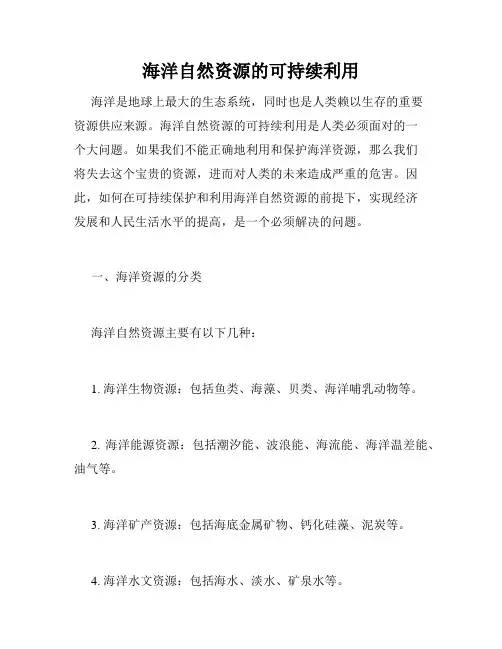 海洋自然资源的可持续利用

海洋是地球上最大的生态系统，同时也是人类赖以生存的重要资源供应来源。海洋自然资源的可持续利用是人类必须面对的一个大问题。如果我们不能正确地利用和保护海洋资源，那么我们将失去这个宝贵的资源，进而对人类的未来造成严重的危害。因此，如何在可持续保护和利用海洋自然资源的前提下，实现经济发展和人民生活水平的提高，是一个必须解决的问题。

一、海洋资源的分类

海洋自然资源主要有以下几种：

1. 海洋生物资源：包括鱼类、海藻、贝类、海洋哺乳动物等。

2. 海洋能源资源：包括潮汐能、波浪能、海流能、海洋温差能、油气等。

3. 海洋矿产资源：包括海底金属矿物、钙化硅藻、泥炭等。

4. 海洋水文资源：包括海水、淡水、矿泉水等。